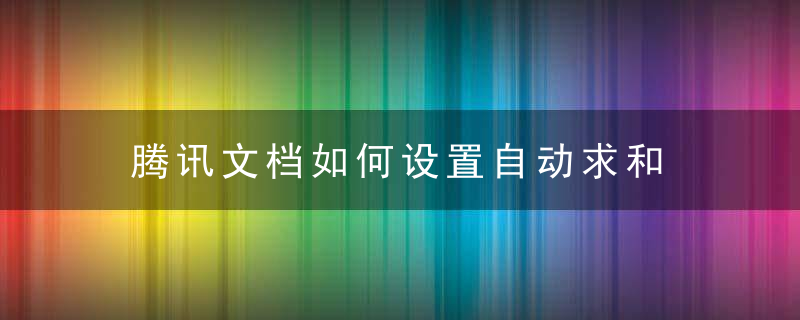 腾讯文档如何设置自动求和